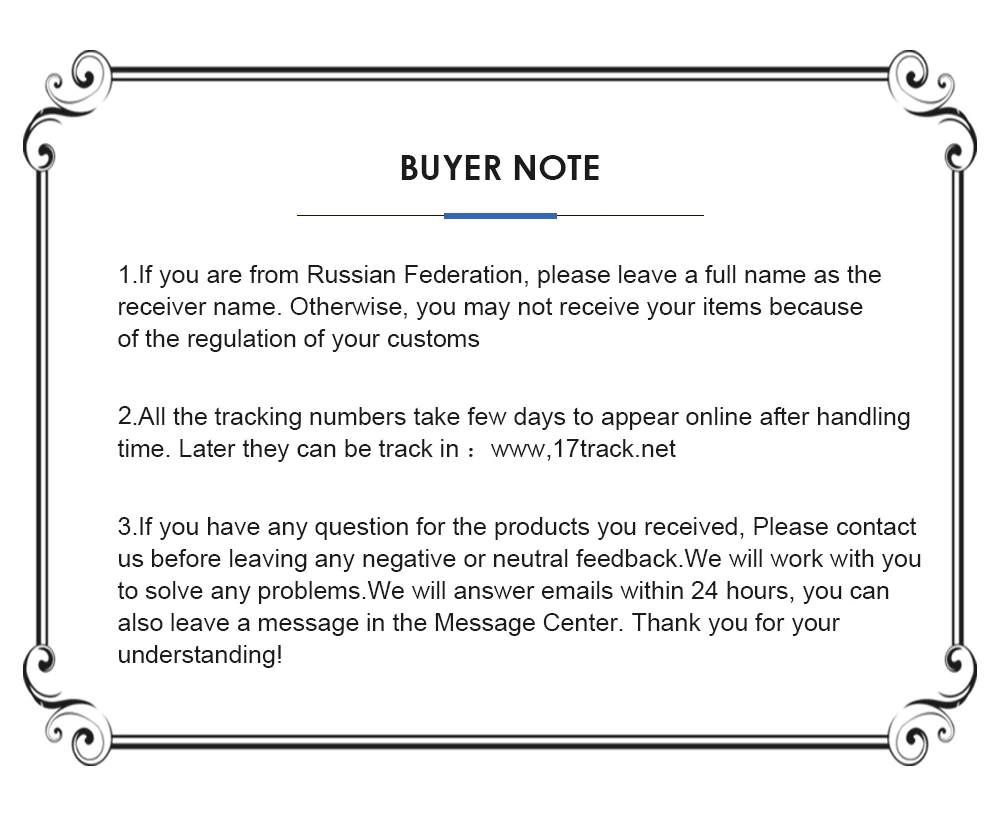 BUYER NOTE

1.If you are from Russian Federation, please leave a full name as the receiver name. Otherwise, you may not receive your items because of the regulation of your customs

2.All the tracking numbers take few days to appear online after handling time. Later they can be track in ： www,17track.net

3.If you have any question for the products you received, Please contact us before leaving any negative or neutral feedback.We will work with you to solve any problems.We will answer emails within 24 hours, you can also leave a message in the Message Center. Thank you for your understanding!